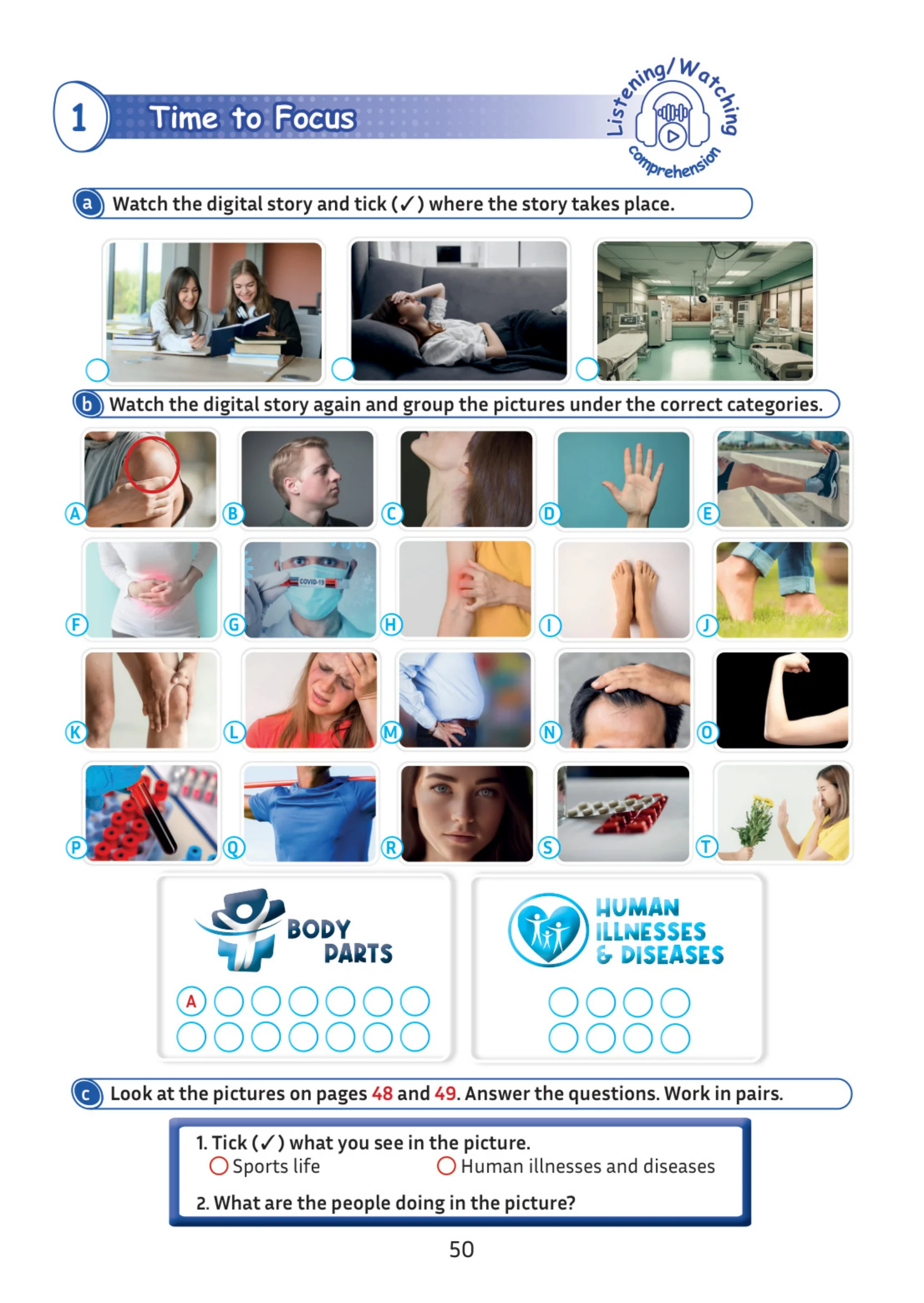 1 Time to Focus

Listening/Watching comprehension

a Watch the digital story and tick (✓) where the story takes place.

b Watch the digital story again and group the pictures under the correct categories.

A B C D E
F G COVID-19 H I J
K L M N O
P Q R S T

BODY PARTS
A

HUMAN ILLNESSES & DISEASES

c Look at the pictures on pages 48 and 49. Answer the questions. Work in pairs.

1. Tick (✓) what you see in the picture.
Sports life Human illnesses and diseases

2. What are the people doing in the picture?

50